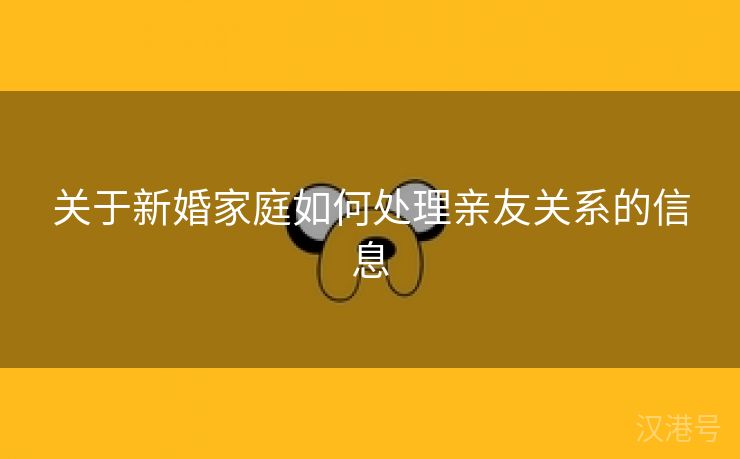 关于新婚家庭如何处理亲友关系的信息

汉港号